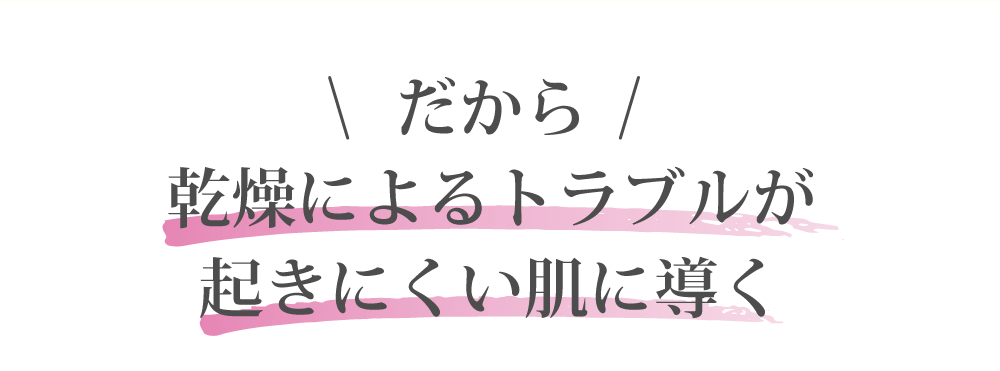 ＼ だから ／
乾燥によるトラブルが
起きにくい肌に導く